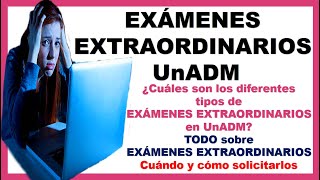 EXÁMENES EXTRAORDINARIOS UnADM

¿Cuáles son los diferentes tipos de EXÁMENES EXTRAORDINARIOS en UnADM?

TODO sobre EXÁMENES EXTRAORDINARIOS

Cuándo y cómo solicitarlos